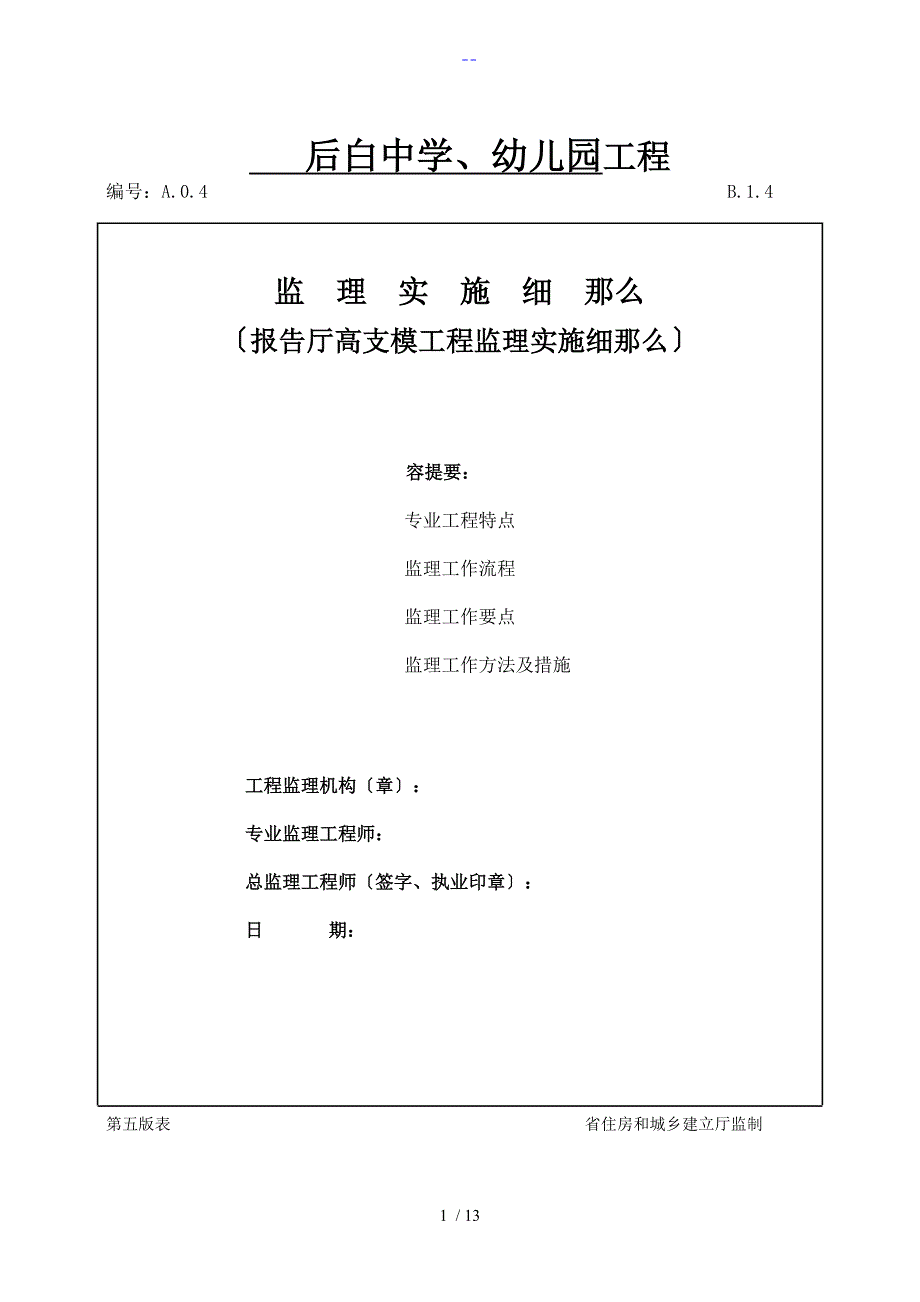 --

后白中学、幼儿园工程

编号：A.0.4 B.1.4

监 理 实 施 细 那么

〔报告厅高支模工程监理实施细那么〕

容提要：

专业工程特点

监理工作流程

监理工作要点

监理工作方法及措施

工程监理机构〔章〕：

专业监理工程师：

总监理工程师〔签字、执业印章〕：

日 期：

第五版表 省住房和城乡建立厅监制

1 / 13